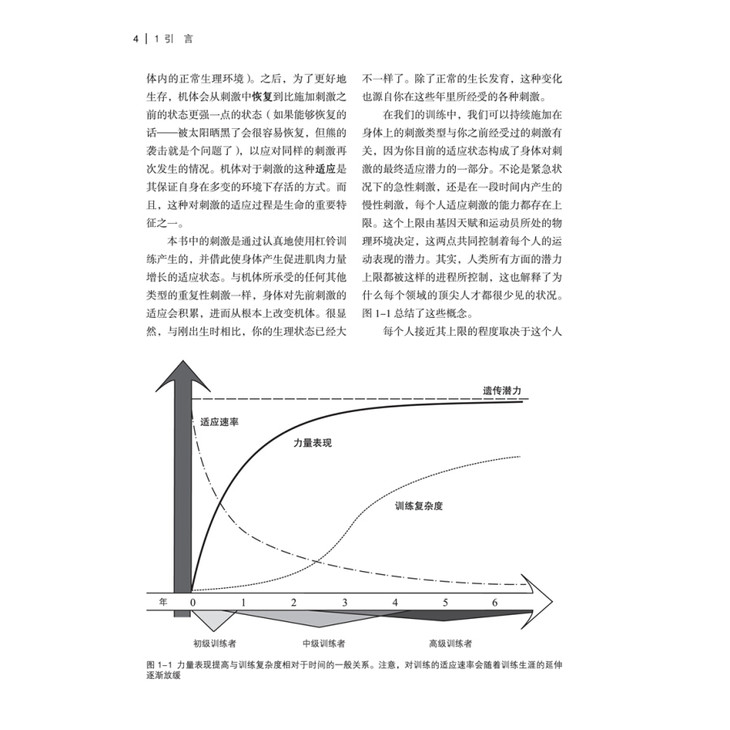 4 | 1 引 言

体内的正常生理环境）。之后，为了更好地生存，机体会从刺激中恢复到比施加刺激之前的状态更强一点的状态（如果能够恢复的话——被太阳晒黑了会很容易恢复，但熊的袭击就是个问题了），以应对同样的刺激再次发生的情况。机体对于刺激的这种适应是其保证自身在多变的环境下存活的方式。而且，这种对刺激的适应过程是生命的重要特征之一。

本书中的刺激是通过认真地使用杠铃训练产生的，并借此使身体产生促进肌肉力量增长的适应状态。与机体所承受的任何其他类型的重复性刺激一样，身体对先前刺激的适应会积累，进而从根本上改变机体。很显然，与刚出生时相比，你的生理状态已经大不一样了。除了正常的生长发育，这种变化也源自你在这些年里所经受的各种刺激。

在我们的训练中，我们可以持续施加在身体上的刺激类型与你之前经受过的刺激有关，因为你目前的适应状态构成了身体对刺激的最终适应潜力的一部分。不论是紧急状况下的急性刺激，还是在一段时间内产生的慢性刺激，每个人适应刺激的能力都存在上限。这个上限由基因天赋和运动员所处的物理环境决定，这两点共同控制着每个人的运动表现的潜力。其实，人类所有方面的潜力上限都被这样的进程所控制，这也解释了为什么每个领域的顶尖人才都很少见的状况。图 1–1 总结了这些概念。

每个人接近其上限的程度取决于这个人

遗传潜力
适应速率
力量表现
训练复杂度
年 0 1 2 3 4 5 6
初级训练者
中级训练者
高级训练者

图 1–1 力量表现提高与训练复杂度相对于时间的一般关系。注意，对训练的适应速率会随着训练生涯的延伸逐渐放缓